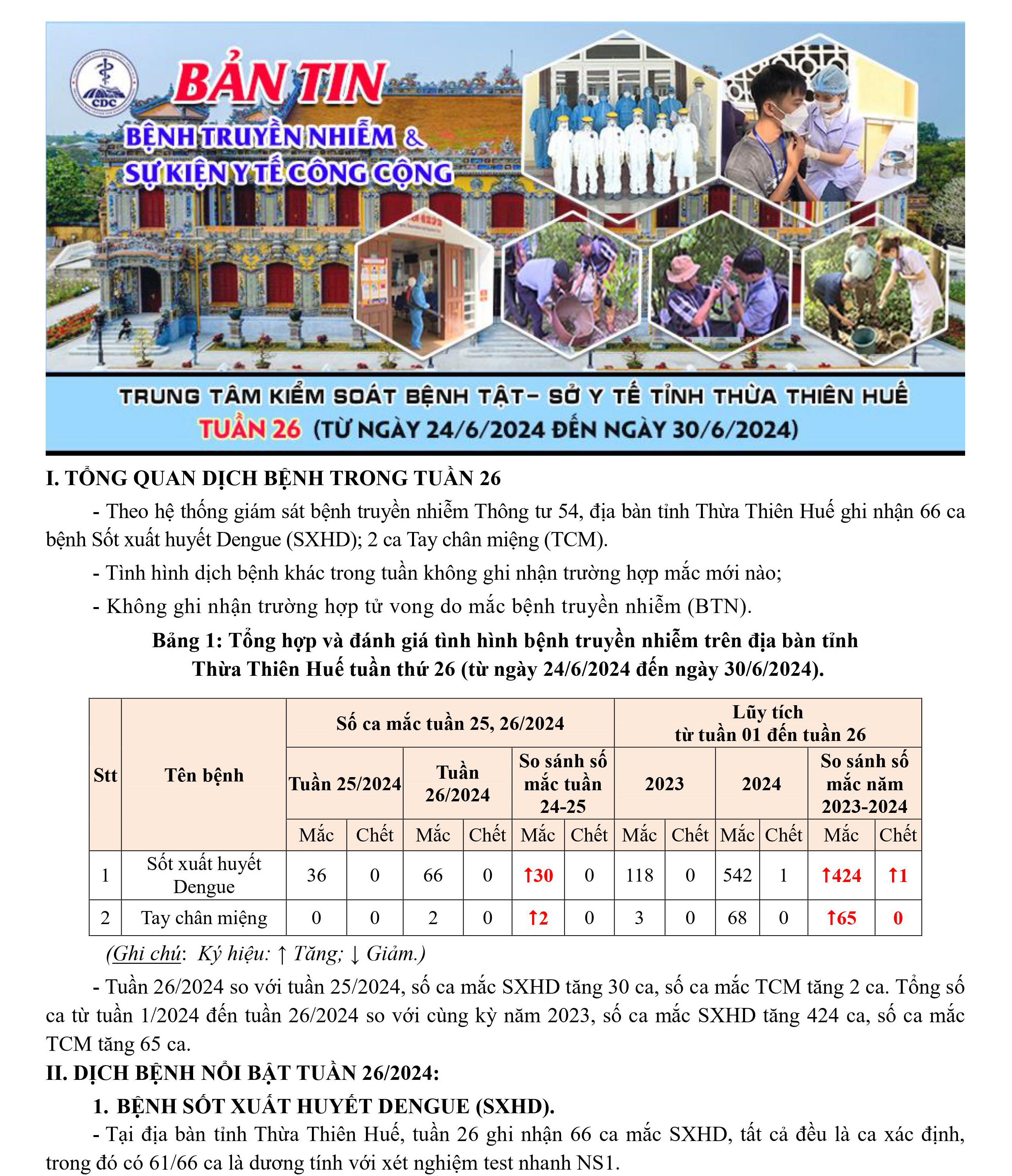 CDC

BẢN TIN

BỆNH TRUYỀN NHIỄM &
SỰ KIỆN Y TẾ CÔNG CỘNG

TRUNG TÂM KIỂM SOÁT BỆNH TẬT- SỞ Y TẾ TỈNH THỪA THIÊN HUẾ
TUẦN 26 (TỪ NGÀY 24/6/2024 ĐẾN NGÀY 30/6/2024)

I. TỔNG QUAN DỊCH BỆNH TRONG TUẦN 26

- Theo hệ thống giám sát bệnh truyền nhiễm Thông tư 54, địa bàn tỉnh Thừa Thiên Huế ghi nhận 66 ca bệnh Sốt xuất huyết Dengue (SXHD); 2 ca Tay chân miệng (TCM).

- Tình hình dịch bệnh khác trong tuần không ghi nhận trường hợp mắc mới nào;

- Không ghi nhận trường hợp tử vong do mắc bệnh truyền nhiễm (BTN).

Bảng 1: Tổng hợp và đánh giá tình hình bệnh truyền nhiễm trên địa bàn tỉnh Thừa Thiên Huế tuần thứ 26 (từ ngày 24/6/2024 đến ngày 30/6/2024).

| Stt | Tên bệnh | Số ca mắc tuần 25, 26/2024 | | | | | | Lũy tích từ tuần 01 đến tuần 26 | | | | | |
|---|---|---|---|---|---|---|---|---|---|---|---|---|---|
| | | Tuần 25/2024 | | Tuần 26/2024 | | So sánh số mắc tuần 24-25 | | 2023 | | 2024 | | So sánh số mắc năm 2023-2024 | |
| | | Mắc | Chết | Mắc | Chết | Mắc | Chết | Mắc | Chết | Mắc | Chết | Mắc | Chết |
| 1 | Sốt xuất huyết Dengue | 36 | 0 | 66 | 0 | ↑30 | 0 | 118 | 0 | 542 | 1 | ↑424 | ↑1 |
| 2 | Tay chân miệng | 0 | 0 | 2 | 0 | ↑2 | 0 | 3 | 0 | 68 | 0 | ↑65 | 0 |

(Ghi chú: Ký hiệu: ↑ Tăng; ↓ Giảm.)

- Tuần 26/2024 so với tuần 25/2024, số ca mắc SXHD tăng 30 ca, số ca mắc TCM tăng 2 ca. Tổng số ca từ tuần 1/2024 đến tuần 26/2024 so với cùng kỳ năm 2023, số ca mắc SXHD tăng 424 ca, số ca mắc TCM tăng 65 ca.

II. DỊCH BỆNH NỔI BẬT TUẦN 26/2024:

1. BỆNH SỐT XUẤT HUYẾT DENGUE (SXHD).

- Tại địa bàn tỉnh Thừa Thiên Huế, tuần 26 ghi nhận 66 ca mắc SXHD, tất cả đều là ca xác định, trong đó có 61/66 ca là dương tính với xét nghiệm test nhanh NS1.